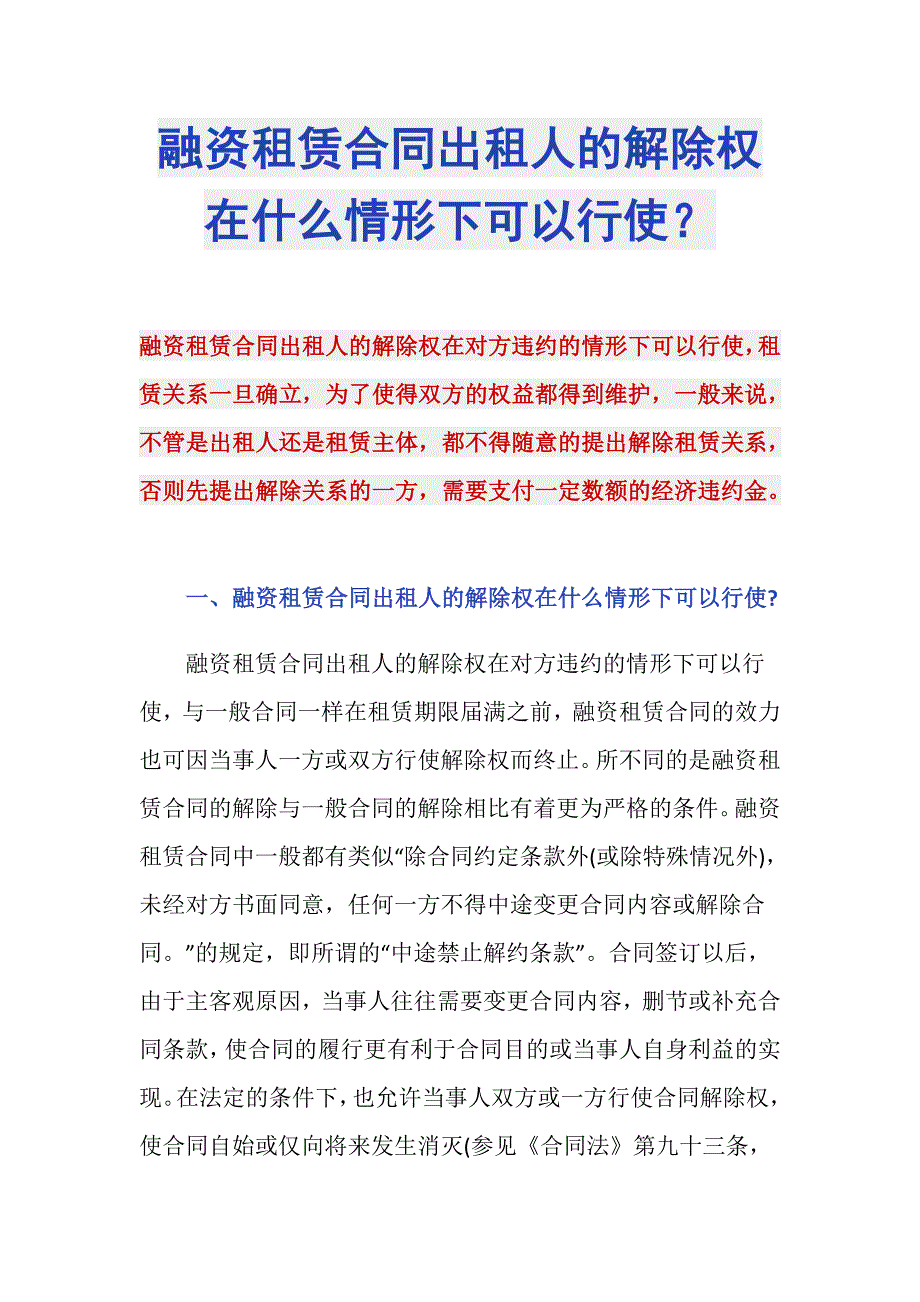 融资租赁合同出租人的解除权在什么情形下可以行使？

融资租赁合同出租人的解除权在对方违约的情形下可以行使，租赁关系一旦确立，为了使得双方的权益都得到维护，一般来说，不管是出租人还是租赁主体，都不得随意的提出解除租赁关系，否则先提出解除关系的一方，需要支付一定数额的经济违约金。

一、融资租赁合同出租人的解除权在什么情形下可以行使?

融资租赁合同出租人的解除权在对方违约的情形下可以行使，与一般合同一样在租赁期限届满之前，融资租赁合同的效力也可因当事人一方或双方行使解除权而终止。所不同的是融资租赁合同的解除与一般合同的解除相比有着更为严格的条件。融资租赁合同中一般都有类似“除合同约定条款外(或除特殊情况外)，未经对方书面同意，任何一方不得中途变更合同内容或解除合同。”的规定，即所谓的“中途禁止解约条款”。合同签订以后，由于主客观原因，当事人往往需要变更合同内容，删节或补充合同条款，使合同的履行更有利于合同目的或当事人自身利益的实现。在法定的条件下，也允许当事人双方或一方行使合同解除权，使合同自始或仅向将来发生消灭(参见《合同法》第九十三条，